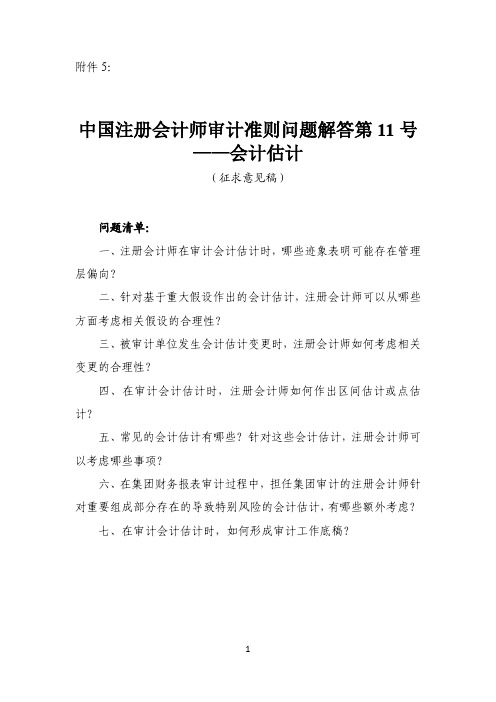 附件 5:

中国注册会计师审计准则问题解答第 11 号
——会计估计

（征求意见稿）

问题清单:

一、注册会计师在审计会计估计时，哪些迹象表明可能存在管理层偏向？

二、针对基于重大假设作出的会计估计，注册会计师可以从哪些方面考虑相关假设的合理性？

三、被审计单位发生会计估计变更时，注册会计师如何考虑相关变更的合理性？

四、在审计会计估计时，注册会计师如何作出区间估计或点估计？

五、常见的会计估计有哪些？针对这些会计估计，注册会计师可以考虑哪些事项？

六、在集团财务报表审计过程中，担任集团审计的注册会计师针对重要组成部分存在的导致特别风险的会计估计，有哪些额外考虑？

七、在审计会计估计时，如何形成审计工作底稿？

1